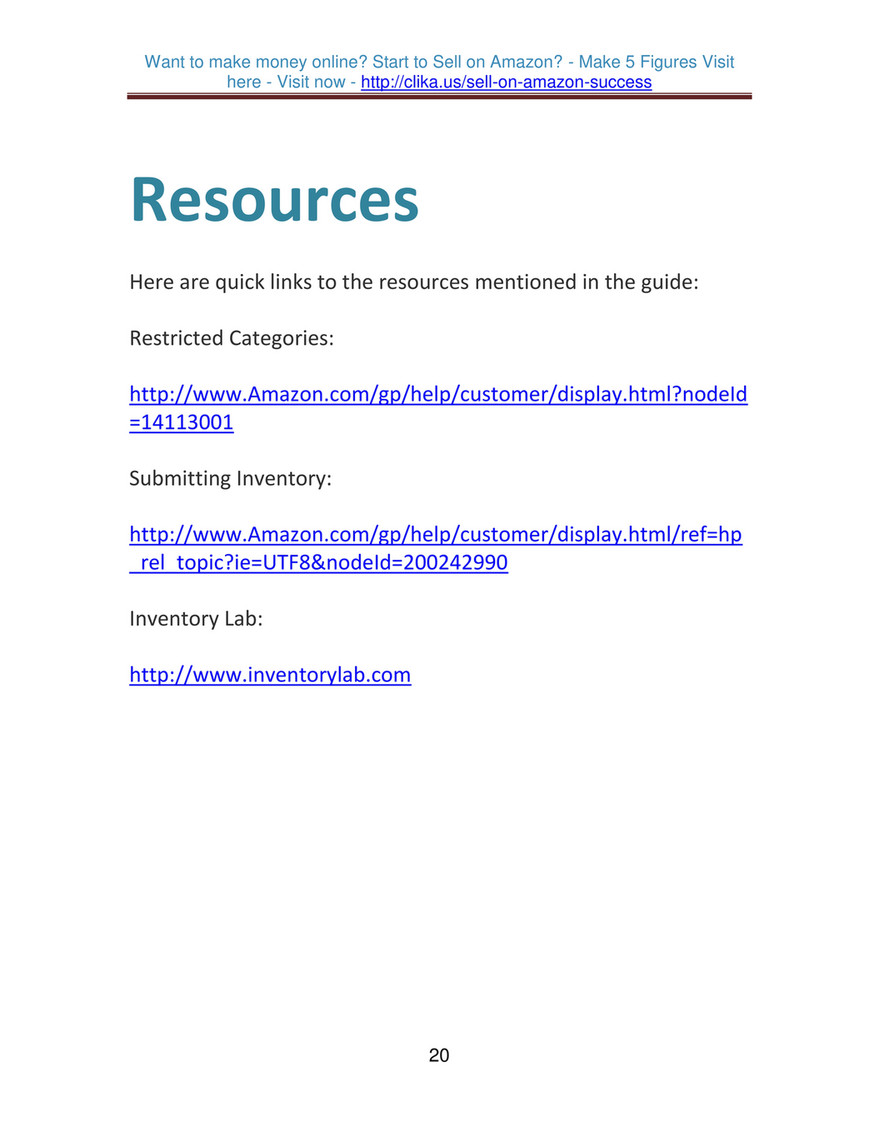 Want to make money online? Start to Sell on Amazon? - Make 5 Figures Visit here - Visit now - http://clika.us/sell-on-amazon-success

Resources

Here are quick links to the resources mentioned in the guide:

Restricted Categories:

http://www.Amazon.com/gp/help/customer/display.html?nodeId=14113001

Submitting Inventory:

http://www.Amazon.com/gp/help/customer/display.html/ref=hp_rel_topic?ie=UTF8&nodeId=200242990

Inventory Lab:

http://www.inventorylab.com

20